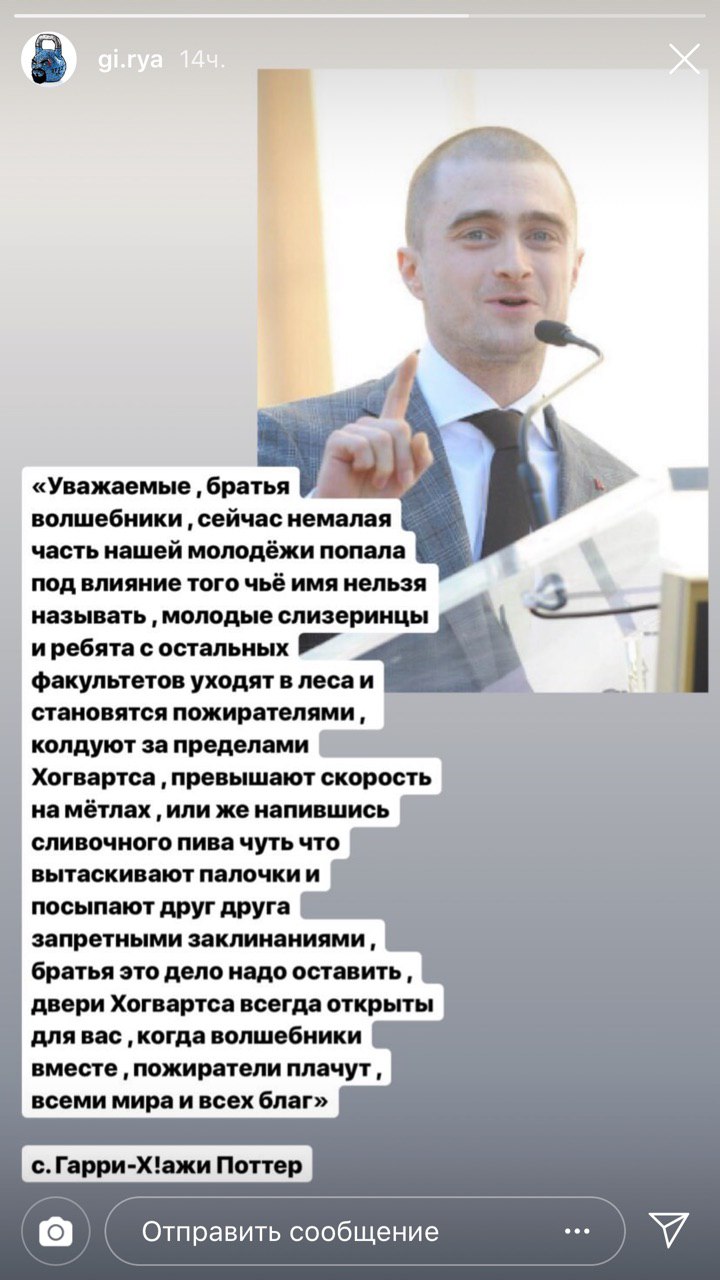 gi.rya 14ч.

«Уважаемые , братья волшебники , сейчас немалая часть нашей молодёжи попала под влияние того чьё имя нельзя называть , молодые слизеринцы и ребята с остальных факультетов уходят в леса и становятся пожирателями , колдуют за пределами Хогвартса , превышают скорость на мётлах , или же напившись сливочного пива чуть что вытаскивают палочки и посыпают друг друга запретными заклинаниями , братья это дело надо оставить , двери Хогвартса всегда открыты для вас , когда волшебники вместе , пожиратели плачут , всеми мира и всех благ»

с. Гарри-Х!ажи Поттер

Отправить сообщение